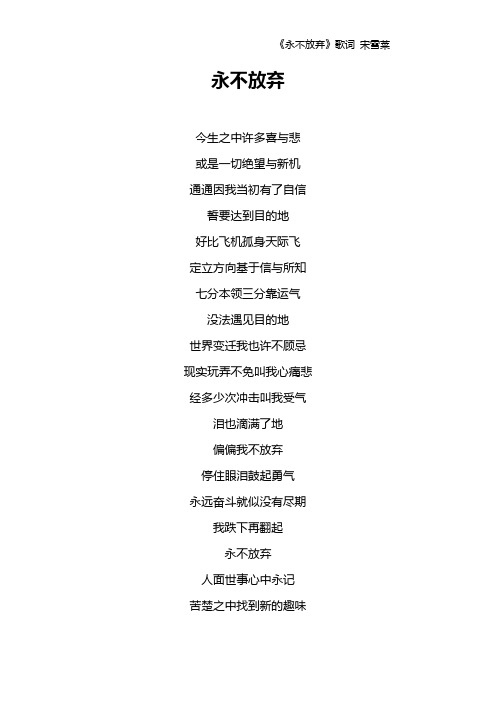 《永不放弃》歌词 宋雪莱

永不放弃

今生之中许多喜与悲

或是一切绝望与新机

通通因我当初有了自信

誓要达到目的地

好比飞机孤身天际飞

定立方向基于信与所知

七分本领三分靠运气

没法遇见目的地

世界变迁我也许不顾忌

现实玩弄不免叫我心痛悲

经多少次冲击叫我受气

泪也滴满了地

偏偏我不放弃

停住眼泪鼓起勇气

永远奋斗就似没有尽期

我跌下再翻起

永不放弃

人面世事心中永记

苦楚之中找到新的趣味